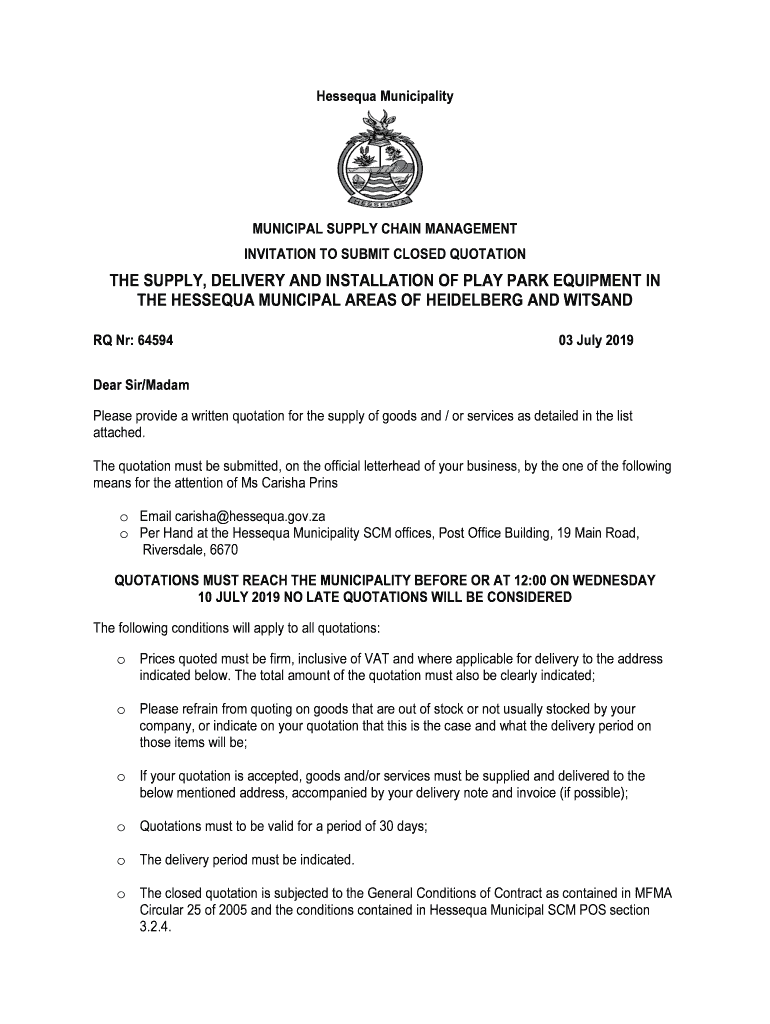 Hessequa Municipality

HESSEQUA

MUNICIPAL SUPPLY CHAIN MANAGEMENT

INVITATION TO SUBMIT CLOSED QUOTATION

THE SUPPLY, DELIVERY AND INSTALLATION OF PLAY PARK EQUIPMENT IN THE HESSEQUA MUNICIPAL AREAS OF HEIDELBERG AND WITSAND

RQ Nr: 64594

03 July 2019

Dear Sir/Madam

Please provide a written quotation for the supply of goods and / or services as detailed in the list attached.

The quotation must be submitted, on the official letterhead of your business, by the one of the following means for the attention of Ms Carisha Prins

o Email carisha@hessequa.gov.za
o Per Hand at the Hessequa Municipality SCM offices, Post Office Building, 19 Main Road, Riversdale, 6670

QUOTATIONS MUST REACH THE MUNICIPALITY BEFORE OR AT 12:00 ON WEDNESDAY 10 JULY 2019 NO LATE QUOTATIONS WILL BE CONSIDERED

The following conditions will apply to all quotations:

o Prices quoted must be firm, inclusive of VAT and where applicable for delivery to the address indicated below. The total amount of the quotation must also be clearly indicated;

o Please refrain from quoting on goods that are out of stock or not usually stocked by your company, or indicate on your quotation that this is the case and what the delivery period on those items will be;

o If your quotation is accepted, goods and/or services must be supplied and delivered to the below mentioned address, accompanied by your delivery note and invoice (if possible);

o Quotations must to be valid for a period of 30 days;

o The delivery period must be indicated.

o The closed quotation is subjected to the General Conditions of Contract as contained in MFMA Circular 25 of 2005 and the conditions contained in Hessequa Municipal SCM POS section 3.2.4.